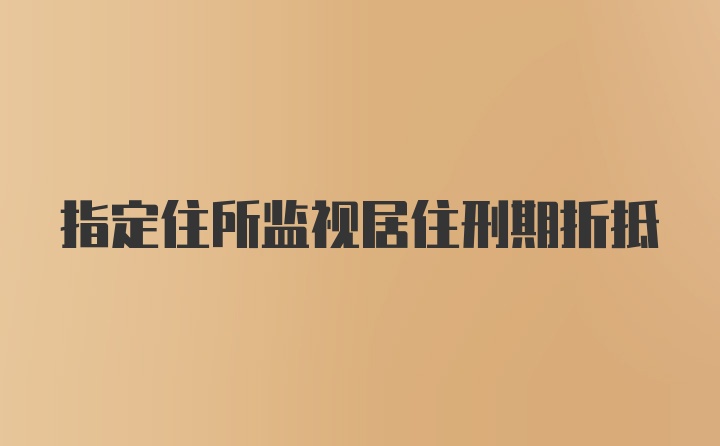 指定住所监视居住刑期折抵